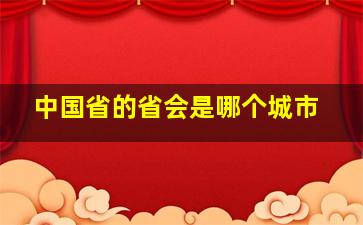 中国省的省会是哪个城市